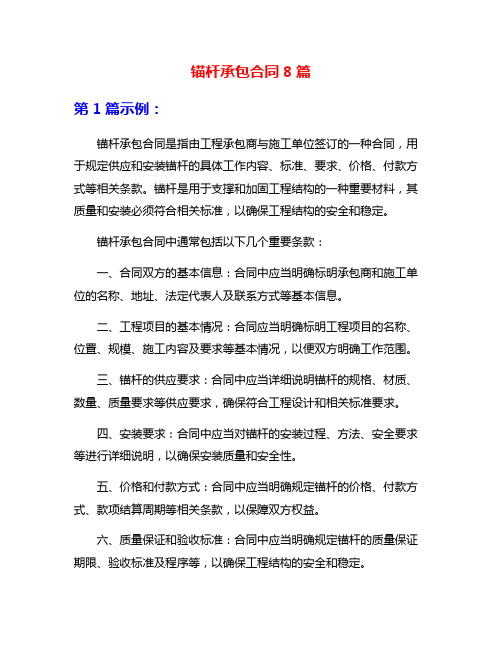 锚杆承包合同 8 篇

第 1 篇示例：

锚杆承包合同是指由工程承包商与施工单位签订的一种合同，用于规定供应和安装锚杆的具体工作内容、标准、要求、价格、付款方式等相关条款。锚杆是用于支撑和加固工程结构的一种重要材料，其质量和安装必须符合相关标准，以确保工程结构的安全和稳定。

锚杆承包合同中通常包括以下几个重要条款：

一、合同双方的基本信息：合同中应当明确标明承包商和施工单位的名称、地址、法定代表人及联系方式等基本信息。

二、工程项目的基本情况：合同应当明确标明工程项目的名称、位置、规模、施工内容及要求等基本情况，以便双方明确工作范围。

三、锚杆的供应要求：合同中应当详细说明锚杆的规格、材质、数量、质量要求等供应要求，确保符合工程设计和相关标准要求。

四、安装要求：合同中应当对锚杆的安装过程、方法、安全要求等进行详细说明，以确保安装质量和安全性。

五、价格和付款方式：合同中应当明确规定锚杆的价格、付款方式、款项结算周期等相关条款，以保障双方权益。

六、质量保证和验收标准：合同中应当明确规定锚杆的质量保证期限、验收标准及程序等，以确保工程结构的安全和稳定。